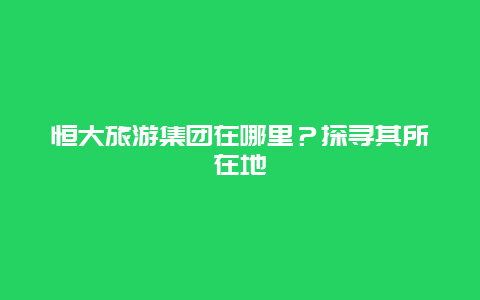 恒大旅游集团在哪里？探寻其所在地